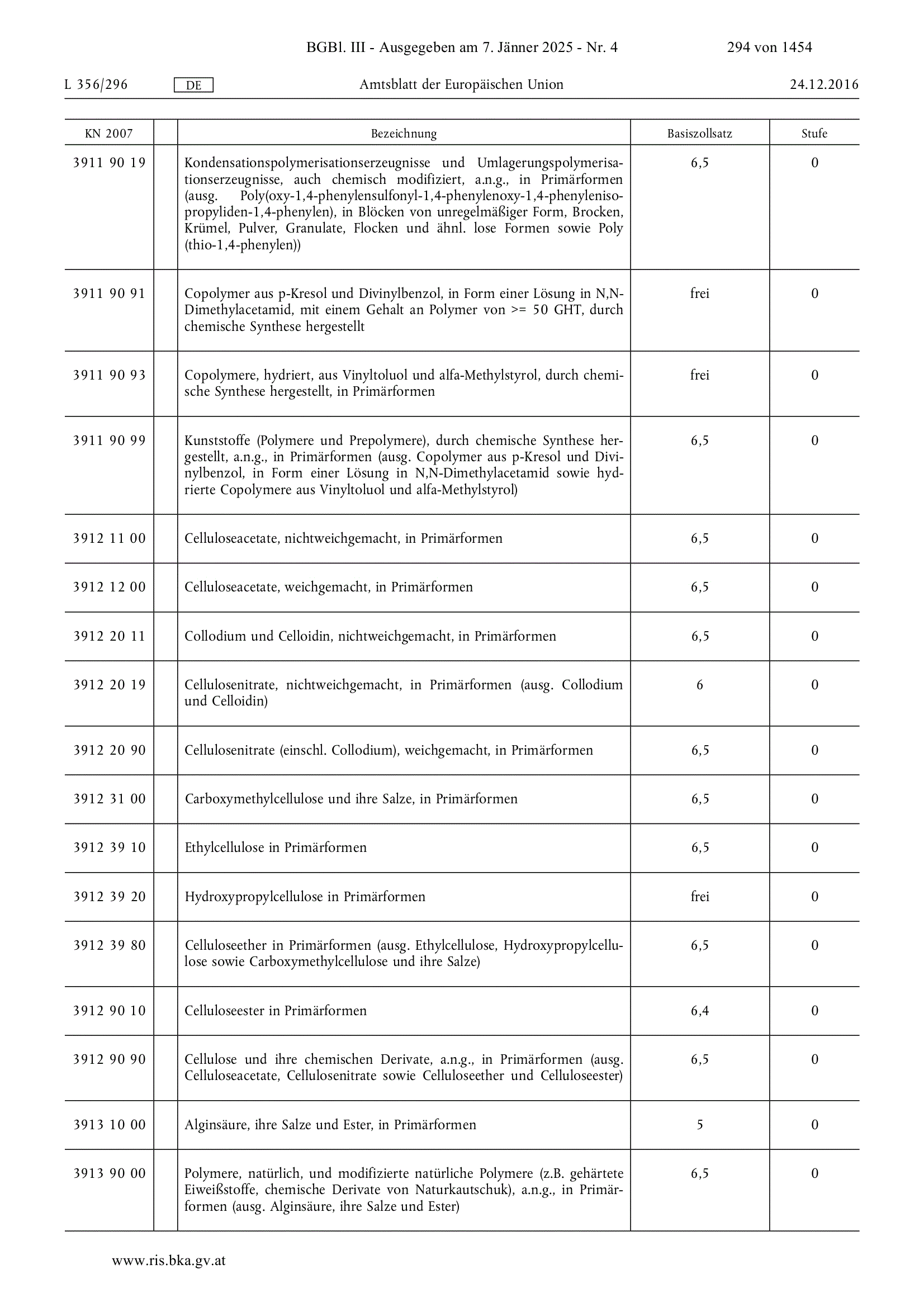 BGBl. III - Ausgegeben am 7. Jänner 2025 - Nr. 4 294 von 1454

L 356/296 DE Amtsblatt der Europäischen Union 24.12.2016

| KN 2007 | | Bezeichnung | Basiszollsatz | Stufe |
|---|---|---|---|---|
| 3911 90 19 | | Kondensationspolymerisationserzeugnisse und Umlagerungspolymerisationserzeugnisse, auch chemisch modifiziert, a.n.g., in Primärformen (ausg. Poly(oxy-1,4-phenylensulfonyl-1,4-phenylenoxy-1,4-phenylenisopropyliden-1,4-phenylen), in Blöcken von unregelmäßiger Form, Brocken, Krümel, Pulver, Granulate, Flocken und ähnl. lose Formen sowie Poly (thio-1,4-phenylen)) | 6,5 | 0 |
| 3911 90 91 | | Copolymer aus p-Kresol und Divinylbenzol, in Form einer Lösung in N,N-Dimethylacetamid, mit einem Gehalt an Polymer von >= 50 GHT, durch chemische Synthese hergestellt | frei | 0 |
| 3911 90 93 | | Copolymere, hydriert, aus Vinyltoluol und alfa-Methylstyrol, durch chemische Synthese hergestellt, in Primärformen | frei | 0 |
| 3911 90 99 | | Kunststoffe (Polymere und Prepolymere), durch chemische Synthese hergestellt, a.n.g., in Primärformen (ausg. Copolymer aus p-Kresol und Divinylbenzol, in Form einer Lösung in N,N-Dimethylacetamid sowie hydrierte Copolymere aus Vinyltoluol und alfa-Methylstyrol) | 6,5 | 0 |
| 3912 11 00 | | Celluloseacetate, nichtweichgemacht, in Primärformen | 6,5 | 0 |
| 3912 12 00 | | Celluloseacetate, weichgemacht, in Primärformen | 6,5 | 0 |
| 3912 20 11 | | Collodium und Celloidin, nichtweichgemacht, in Primärformen | 6,5 | 0 |
| 3912 20 19 | | Cellulosenitrate, nichtweichgemacht, in Primärformen (ausg. Collodium und Celloidin) | 6 | 0 |
| 3912 20 90 | | Cellulosenitrate (einschl. Collodium), weichgemacht, in Primärformen | 6,5 | 0 |
| 3912 31 00 | | Carboxymethylcellulose und ihre Salze, in Primärformen | 6,5 | 0 |
| 3912 39 10 | | Ethylcellulose in Primärformen | 6,5 | 0 |
| 3912 39 20 | | Hydroxypropylcellulose in Primärformen | frei | 0 |
| 3912 39 80 | | Celluloseether in Primärformen (ausg. Ethylcellulose, Hydroxypropylcellulose sowie Carboxymethylcellulose und ihre Salze) | 6,5 | 0 |
| 3912 90 10 | | Celluloseester in Primärformen | 6,4 | 0 |
| 3912 90 90 | | Cellulose und ihre chemischen Derivate, a.n.g., in Primärformen (ausg. Celluloseacetate, Cellulosenitrate sowie Celluloseether und Celluloseester) | 6,5 | 0 |
| 3913 10 00 | | Alginsäure, ihre Salze und Ester, in Primärformen | 5 | 0 |
| 3913 90 00 | | Polymere, natürlich, und modifizierte natürliche Polymere (z.B. gehärtete Eiweißstoffe, chemische Derivate von Naturkautschuk), a.n.g., in Primärformen (ausg. Alginsäure, ihre Salze und Ester) | 6,5 | 0 |

www.ris.bka.gv.at